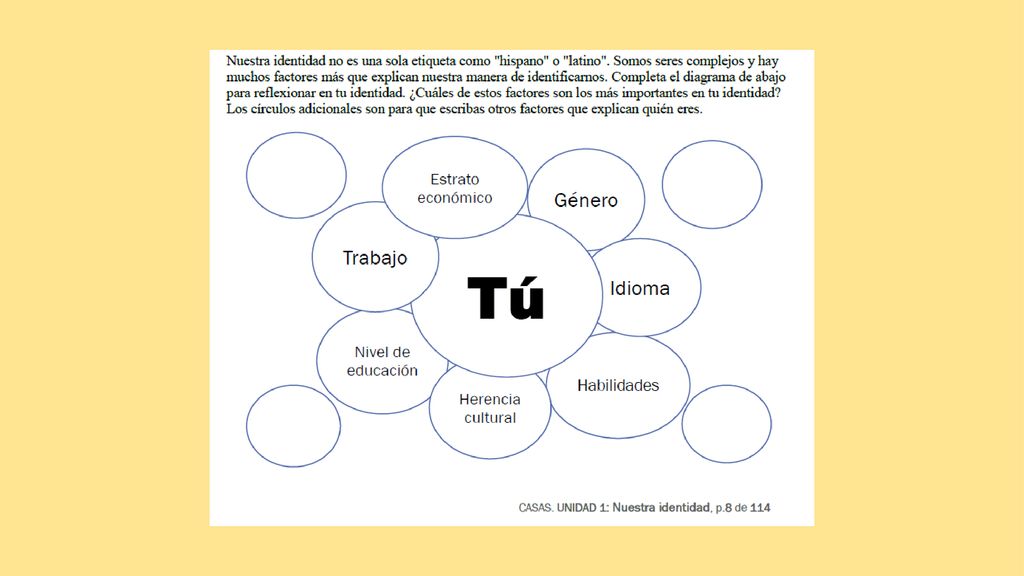 Nuestra identidad no es una sola etiqueta como "hispano" o "latino". Somos seres complejos y hay muchos factores más que explican nuestra manera de identificarnos. Completa el diagrama de abajo para reflexionar en tu identidad. ¿Cuáles de estos factores son los más importantes en tu identidad? Los círculos adicionales son para que escribas otros factores que explican quién eres.

Estrato económico

Género

Trabajo

Tú

Idioma

Nivel de educación

Herencia cultural

Habilidades

CASAS. UNIDAD 1: Nuestra identidad, p.8 de 114